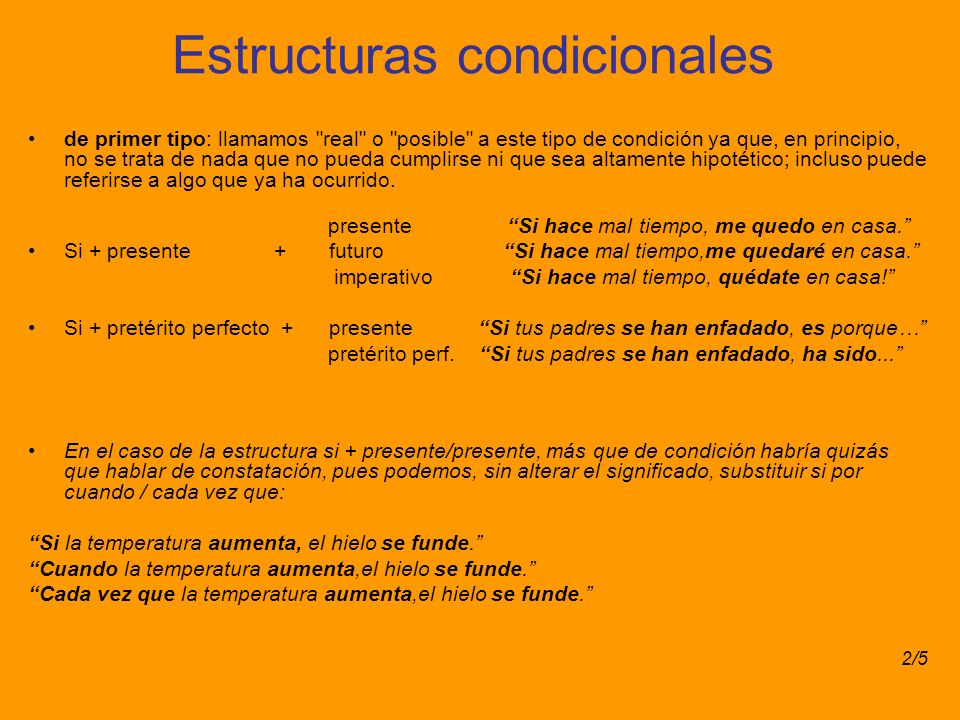 Estructuras condicionales

• de primer tipo: llamamos "real" o "posible" a este tipo de condición ya que, en principio, no se trata de nada que no pueda cumplirse ni que sea altamente hipotético; incluso puede referirse a algo que ya ha ocurrido.

presente “Si hace mal tiempo, me quedo en casa.”
• Si + presente + futuro “Si hace mal tiempo,me quedaré en casa.”
imperativo “Si hace mal tiempo, quédate en casa!”

• Si + pretérito perfecto + presente “Si tus padres se han enfadado, es porque…”
pretérito perf. “Si tus padres se han enfadado, ha sido...”

• En el caso de la estructura si + presente/presente, más que de condición habría quizás que hablar de constatación, pues podemos, sin alterar el significado, substituir si por cuando / cada vez que:

“Si la temperatura aumenta, el hielo se funde.”
“Cuando la temperatura aumenta,el hielo se funde.”
“Cada vez que la temperatura aumenta,el hielo se funde.”

2/5